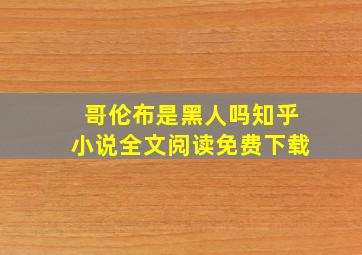 哥伦布是黑人吗知乎
小说全文阅读免费下载